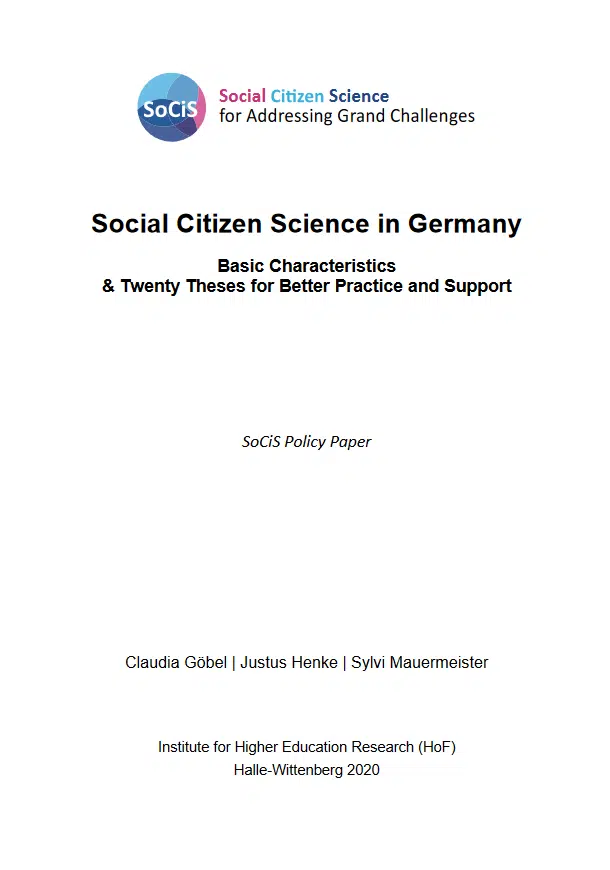 SoCiS

Social Citizen Science for Addressing Grand Challenges

Social Citizen Science in Germany

Basic Characteristics
& Twenty Theses for Better Practice and Support

SoCiS Policy Paper

Claudia Göbel | Justus Henke | Sylvi Mauermeister

Institute for Higher Education Research (HoF)
Halle-Wittenberg 2020